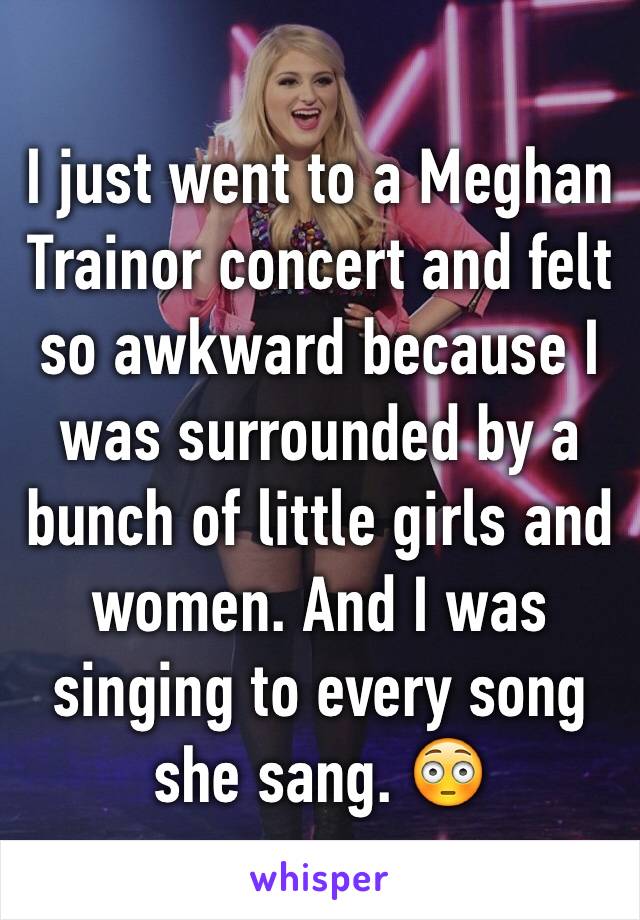 I just went to a Meghan Trainor concert and felt so awkward because I was surrounded by a bunch of little girls and women. And I was singing to every song she sang. 😳

whisper